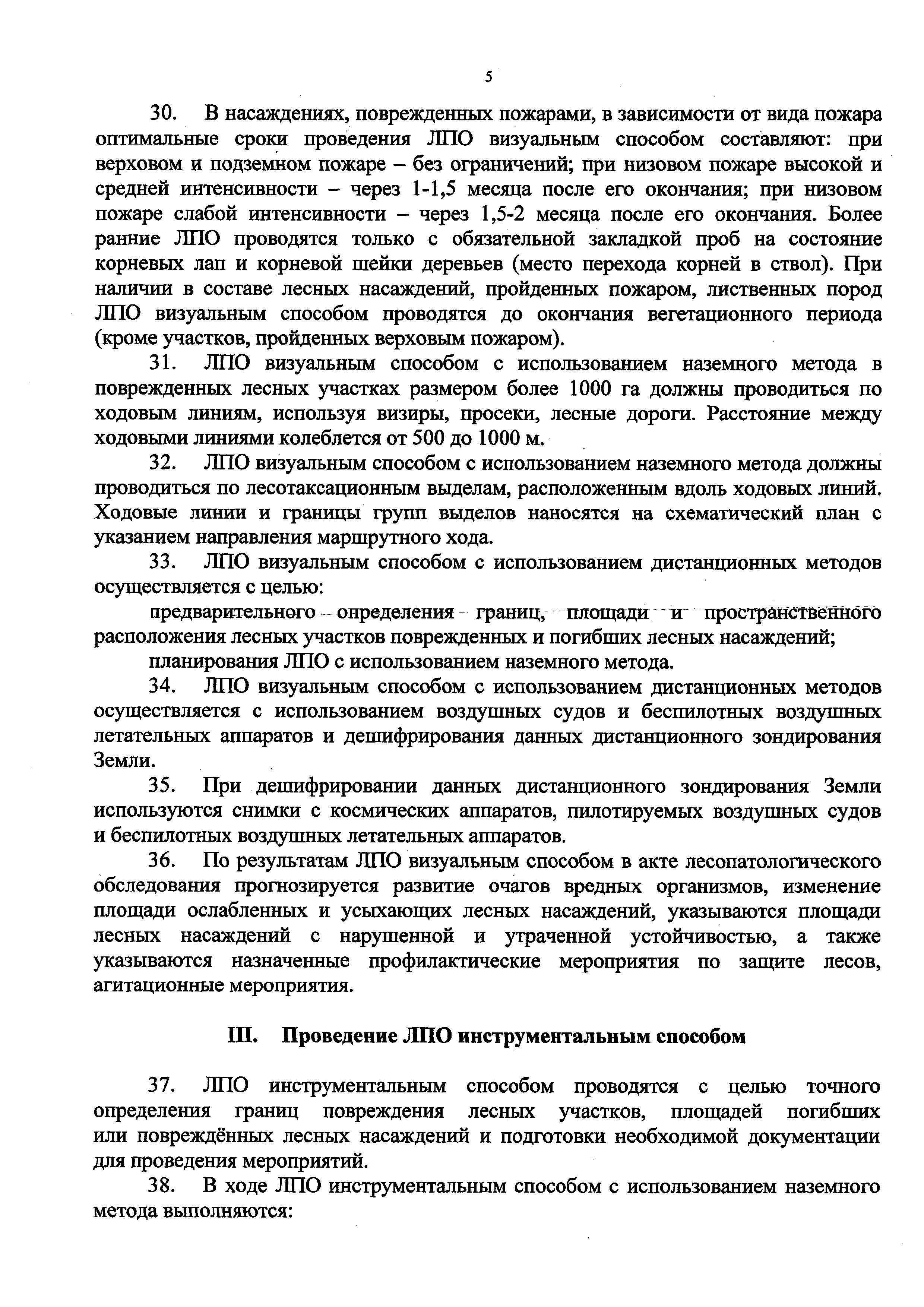 5

30. В насаждениях, поврежденных пожарами, в зависимости от вида пожара оптимальные сроки проведения ЛПО визуальным способом составляют: при верховом и подземном пожаре – без ограничений; при низовом пожаре высокой и средней интенсивности – через 1-1,5 месяца после его окончания; при низовом пожаре слабой интенсивности – через 1,5-2 месяца после его окончания. Более ранние ЛПО проводятся только с обязательной закладкой проб на состояние корневых лап и корневой шейки деревьев (место перехода корней в ствол). При наличии в составе лесных насаждений, пройденных пожаром, лиственных пород ЛПО визуальным способом проводятся до окончания вегетационного периода (кроме участков, пройденных верховым пожаром).

31. ЛПО визуальным способом с использованием наземного метода в поврежденных лесных участках размером более 1000 га должны проводиться по ходовым линиям, используя визиры, просеки, лесные дороги. Расстояние между ходовыми линиями колеблется от 500 до 1000 м.

32. ЛПО визуальным способом с использованием наземного метода должны проводиться по лесотаксационным выделам, расположенным вдоль ходовых линий. Ходовые линии и границы групп выделов наносятся на схематический план с указанием направления маршрутного хода.

33. ЛПО визуальным способом с использованием дистанционных методов осуществляется с целью:

предварительного определения границ, площади и пространственного расположения лесных участков поврежденных и погибших лесных насаждений;

планирования ЛПО с использованием наземного метода.

34. ЛПО визуальным способом с использованием дистанционных методов осуществляется с использованием воздушных судов и беспилотных воздушных летательных аппаратов и дешифрирования данных дистанционного зондирования Земли.

35. При дешифрировании данных дистанционного зондирования Земли используются снимки с космических аппаратов, пилотируемых воздушных судов и беспилотных воздушных летательных аппаратов.

36. По результатам ЛПО визуальным способом в акте лесопатологического обследования прогнозируется развитие очагов вредных организмов, изменение площади ослабленных и усыхающих лесных насаждений, указываются площади лесных насаждений с нарушенной и утраченной устойчивостью, а также указываются назначенные профилактические мероприятия по защите лесов, агитационные мероприятия.

III. Проведение ЛПО инструментальным способом

37. ЛПО инструментальным способом проводятся с целью точного определения границ повреждения лесных участков, площадей погибших или повреждённых лесных насаждений и подготовки необходимой документации для проведения мероприятий.

38. В ходе ЛПО инструментальным способом с использованием наземного метода выполняются: